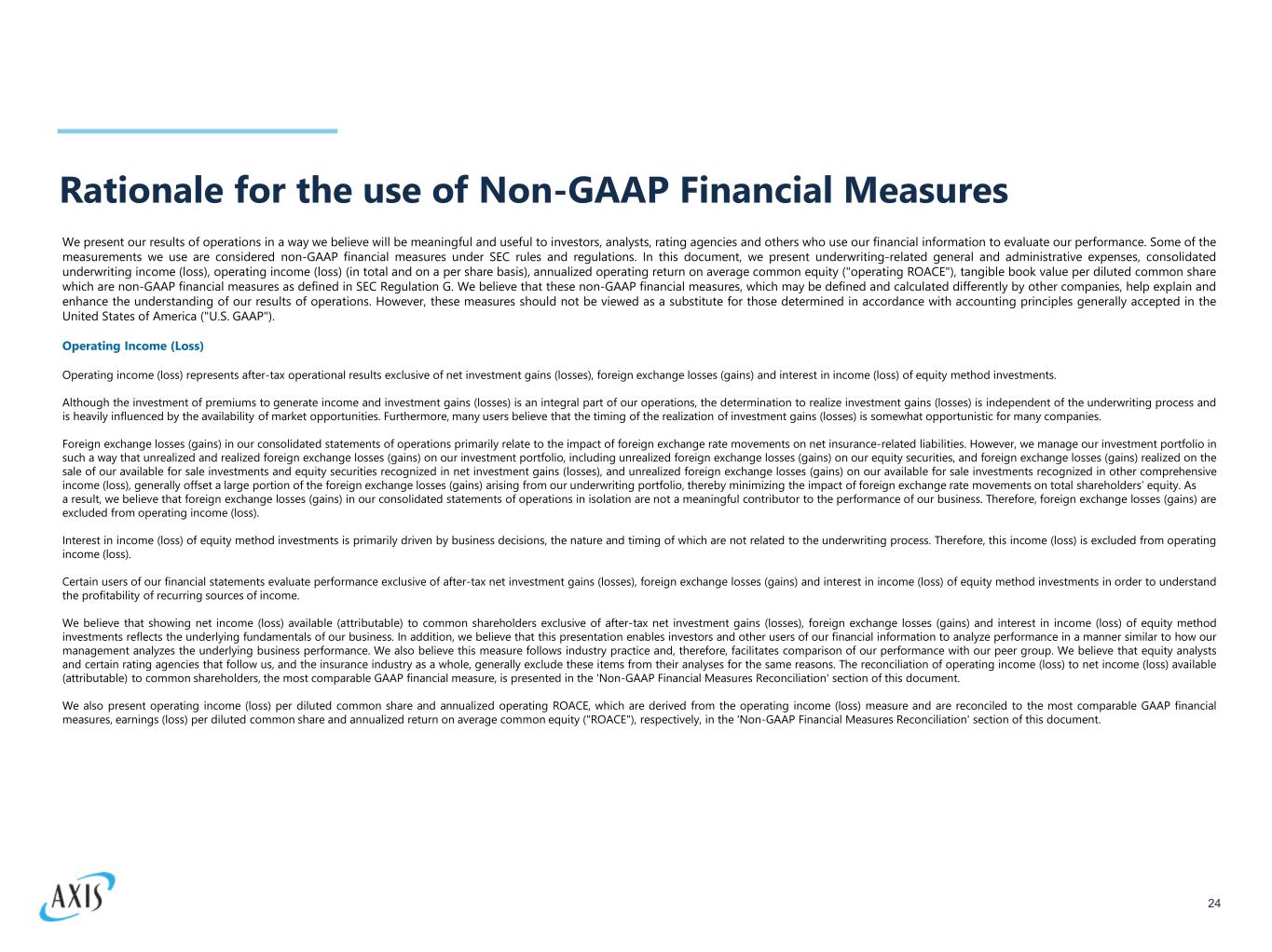 Rationale for the use of Non-GAAP Financial Measures

We present our results of operations in a way we believe will be meaningful and useful to investors, analysts, rating agencies and others who use our financial information to evaluate our performance. Some of the measurements we use are considered non-GAAP financial measures under SEC rules and regulations. In this document, we present underwriting-related general and administrative expenses, consolidated underwriting income (loss), operating income (loss) (in total and on a per share basis), annualized operating return on average common equity ("operating ROACE"), tangible book value per diluted common share which are non-GAAP financial measures as defined in SEC Regulation G. We believe that these non-GAAP financial measures, which may be defined and calculated differently by other companies, help explain and enhance the understanding of our results of operations. However, these measures should not be viewed as a substitute for those determined in accordance with accounting principles generally accepted in the United States of America ("U.S. GAAP").

Operating Income (Loss)

Operating income (loss) represents after-tax operational results exclusive of net investment gains (losses), foreign exchange losses (gains) and interest in income (loss) of equity method investments.

Although the investment of premiums to generate income and investment gains (losses) is an integral part of our operations, the determination to realize investment gains (losses) is independent of the underwriting process and is heavily influenced by the availability of market opportunities. Furthermore, many users believe that the timing of the realization of investment gains (losses) is somewhat opportunistic for many companies.

Foreign exchange losses (gains) in our consolidated statements of operations primarily relate to the impact of foreign exchange rate movements on net insurance-related liabilities. However, we manage our investment portfolio in such a way that unrealized and realized foreign exchange losses (gains) on our investment portfolio, including unrealized foreign exchange losses (gains) on our equity securities, and foreign exchange losses (gains) realized on the sale of our available for sale investments and equity securities recognized in net investment gains (losses), and unrealized foreign exchange losses (gains) on our available for sale investments recognized in other comprehensive income (loss), generally offset a large portion of the foreign exchange losses (gains) arising from our underwriting portfolio, thereby minimizing the impact of foreign exchange rate movements on total shareholders' equity. As a result, we believe that foreign exchange losses (gains) in our consolidated statements of operations in isolation are not a meaningful contributor to the performance of our business. Therefore, foreign exchange losses (gains) are excluded from operating income (loss).

Interest in income (loss) of equity method investments is primarily driven by business decisions, the nature and timing of which are not related to the underwriting process. Therefore, this income (loss) is excluded from operating income (loss).

Certain users of our financial statements evaluate performance exclusive of after-tax net investment gains (losses), foreign exchange losses (gains) and interest in income (loss) of equity method investments in order to understand the profitability of recurring sources of income.

We believe that showing net income (loss) available (attributable) to common shareholders exclusive of after-tax net investment gains (losses), foreign exchange losses (gains) and interest in income (loss) of equity method investments reflects the underlying fundamentals of our business. In addition, we believe that this presentation enables investors and other users of our financial information to analyze performance in a manner similar to how our management analyzes the underlying business performance. We also believe this measure follows industry practice and, therefore, facilitates comparison of our performance with our peer group. We believe that equity analysts and certain rating agencies that follow us, and the insurance industry as a whole, generally exclude these items from their analyses for the same reasons. The reconciliation of operating income (loss) to net income (loss) available (attributable) to common shareholders, the most comparable GAAP financial measure, is presented in the 'Non-GAAP Financial Measures Reconciliation' section of this document.

We also present operating income (loss) per diluted common share and annualized operating ROACE, which are derived from the operating income (loss) measure and are reconciled to the most comparable GAAP financial measures, earnings (loss) per diluted common share and annualized return on average common equity ("ROACE"), respectively, in the 'Non-GAAP Financial Measures Reconciliation' section of this document.

AXIS

24